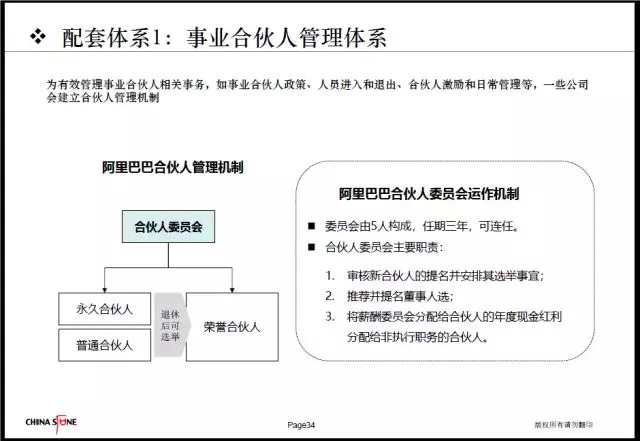 ❖ 配套体系1：事业合伙人管理体系

为有效管理事业合伙人相关事务，如事业合伙人政策、人员进入和退出、合伙人激励和日常管理等，一些公司会建立合伙人管理机制

阿里巴巴合伙人管理机制

合伙人委员会

永久合伙人

普通合伙人

退休后可选举

荣誉合伙人

阿里巴巴合伙人委员会运作机制

■ 委员会由5人构成，任期三年，可连任。

■ 合伙人委员会主要职责：

1. 审核新合伙人的提名并安排其选举事宜；

2. 推荐并提名董事人选；

3. 将薪酬委员会分配给合伙人的年度现金红利分配给非执行职务的合伙人。

CHINA STONE

Page34

版权所有请勿翻印